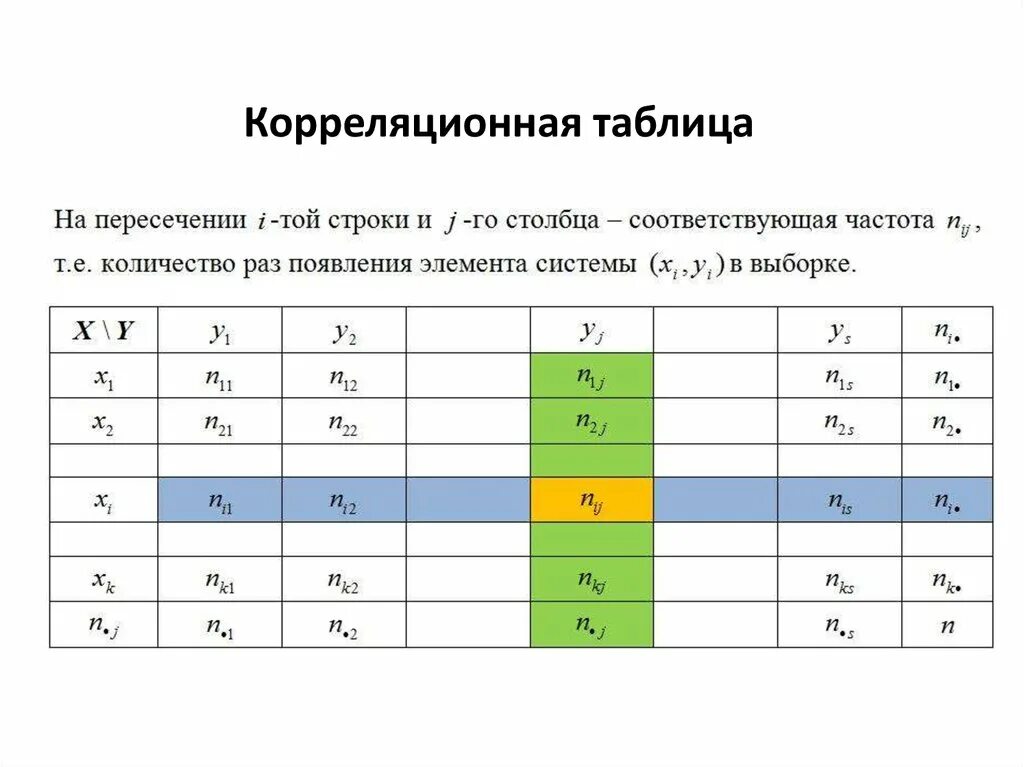 Корреляционная таблица

На пересечении $i$-той строки и $j$-го столбца – соответствующая частота $n_{ij}$, т.е. количество раз появления элемента системы $(x_i, y_i)$ в выборке.

| $X \setminus Y$ | $y_1$ | $y_2$ | | $y_j$ | | $y_s$ | $n_{i\bullet}$ |
|---|---|---|---|---|---|---|---|
| $x_1$ | $n_{11}$ | $n_{12}$ | | $n_{1j}$ | | $n_{1s}$ | $n_{1\bullet}$ |
| $x_2$ | $n_{21}$ | $n_{22}$ | | $n_{2j}$ | | $n_{2s}$ | $n_{2\bullet}$ |
| | | | | | | | |
| $x_i$ | $n_{i1}$ | $n_{i2}$ | | $n_{ij}$ | | $n_{is}$ | $n_{i\bullet}$ |
| | | | | | | | |
| $x_k$ | $n_{k1}$ | $n_{k2}$ | | $n_{kj}$ | | $n_{ks}$ | $n_{k\bullet}$ |
| $n_{\bullet j}$ | $n_{\bullet 1}$ | $n_{\bullet 2}$ | | $n_{\bullet j}$ | | $n_{\bullet s}$ | $n$ |